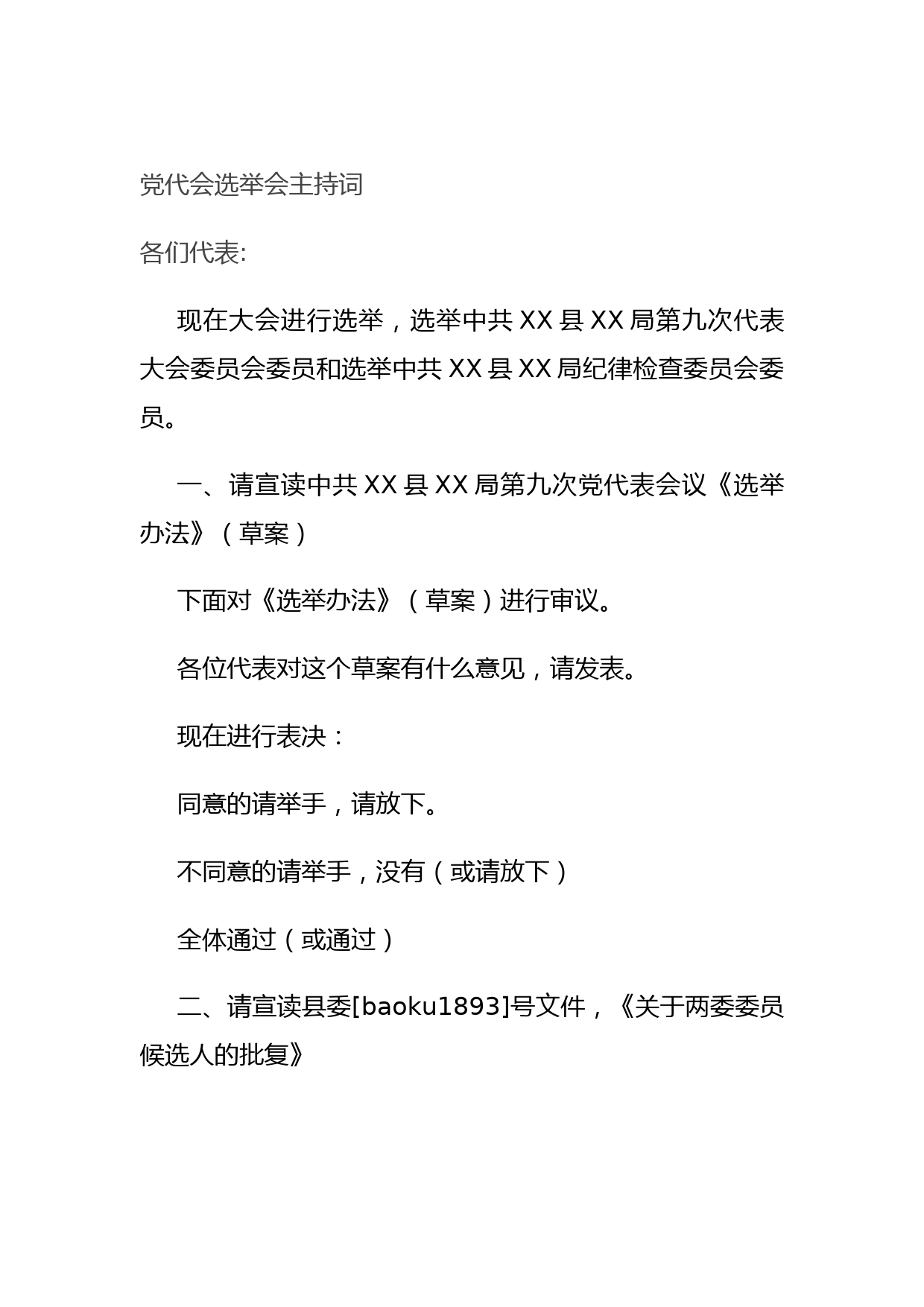 党代会选举会主持词

各们代表:

现在大会进行选举，选举中共 XX 县 XX 局第九次代表大会委员会委员和选举中共 XX 县 XX 局纪律检查委员会委员。

一、请宣读中共 XX 县 XX 局第九次党代表会议《选举办法》（草案）

下面对《选举办法》（草案）进行审议。

各位代表对这个草案有什么意见，请发表。

现在进行表决：

同意的请举手，请放下。

不同意的请举手，没有（或请放下）

全体通过（或通过）

二、请宣读县委[baoku1893]号文件，《关于两委委员候选人的批复》